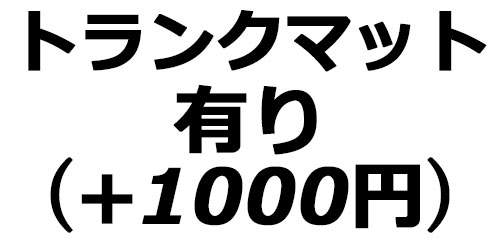 トランクマット
有り
（＋1000円）